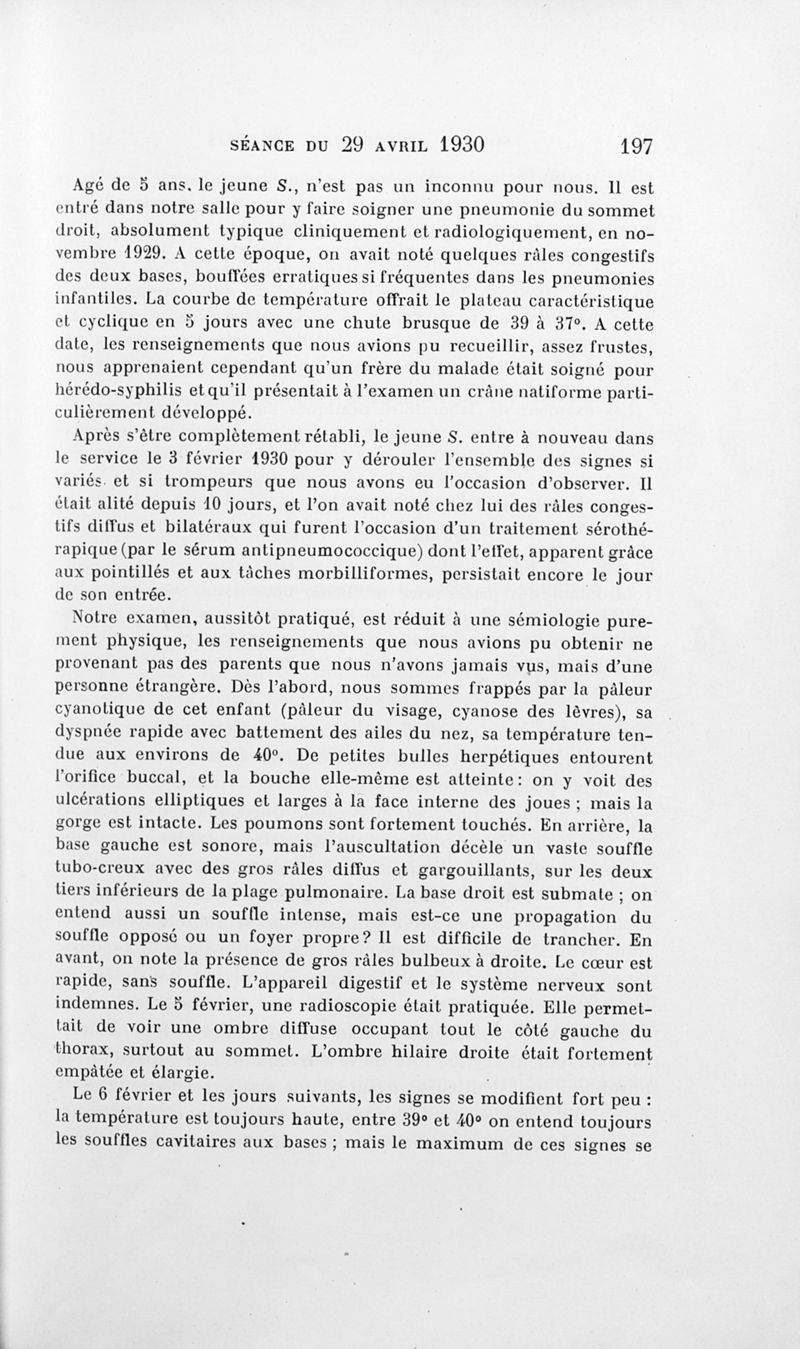 SÉANCE DU 29 AVRIL 1930 197

Agé de 5 ans, le jeune S., n'est pas un inconnu pour nous. Il est entré dans notre salle pour y faire soigner une pneumonie du sommet droit, absolument typique cliniquement et radiologiquement, en novembre 1929. A cette époque, on avait noté quelques râles congestifs des deux bases, bouffées erratiques si fréquentes dans les pneumonies infantiles. La courbe de température offrait le plateau caractéristique et cyclique en 5 jours avec une chute brusque de 39 à 37°. A cette date, les renseignements que nous avions pu recueillir, assez frustes, nous apprenaient cependant qu'un frère du malade était soigné pour hérédo-syphilis et qu'il présentait à l'examen un crâne natiforme particulièrement développé.

Après s'être complètement rétabli, le jeune S. entre à nouveau dans le service le 3 février 1930 pour y dérouler l'ensemble des signes si variés et si trompeurs que nous avons eu l'occasion d'observer. Il était alité depuis 10 jours, et l'on avait noté chez lui des râles congestifs diffus et bilatéraux qui furent l'occasion d'un traitement sérothérapique (par le sérum antipneumococcique) dont l'effet, apparent grâce aux pointillés et aux tâches morbilliformes, persistait encore le jour de son entrée.

Notre examen, aussitôt pratiqué, est réduit à une sémiologie purement physique, les renseignements que nous avions pu obtenir ne provenant pas des parents que nous n'avons jamais vus, mais d'une personne étrangère. Dès l'abord, nous sommes frappés par la pâleur cyanotique de cet enfant (pâleur du visage, cyanose des lèvres), sa dyspnée rapide avec battement des ailes du nez, sa température tendue aux environs de 40°. De petites bulles herpétiques entourent l'orifice buccal, et la bouche elle-même est atteinte : on y voit des ulcérations elliptiques et larges à la face interne des joues ; mais la gorge est intacte. Les poumons sont fortement touchés. En arrière, la base gauche est sonore, mais l'auscultation décèle un vaste souffle tubo-creux avec des gros râles diffus et gargouillants, sur les deux tiers inférieurs de la plage pulmonaire. La base droit est submate ; on entend aussi un souffle intense, mais est-ce une propagation du souffle opposé ou un foyer propre ? Il est difficile de trancher. En avant, on note la présence de gros râles bulbeux à droite. Le cœur est rapide, sans souffle. L'appareil digestif et le système nerveux sont indemnes. Le 5 février, une radioscopie était pratiquée. Elle permettait de voir une ombre diffuse occupant tout le côté gauche du thorax, surtout au sommet. L'ombre hilaire droite était fortement empâtée et élargie.

Le 6 février et les jours suivants, les signes se modifient fort peu : la température est toujours haute, entre 39° et 40° on entend toujours les souffles cavitaires aux bases ; mais le maximum de ces signes se